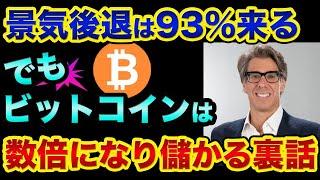 景気後退は93%来る

でも

ビットコインは

数倍になり儲かる裏話